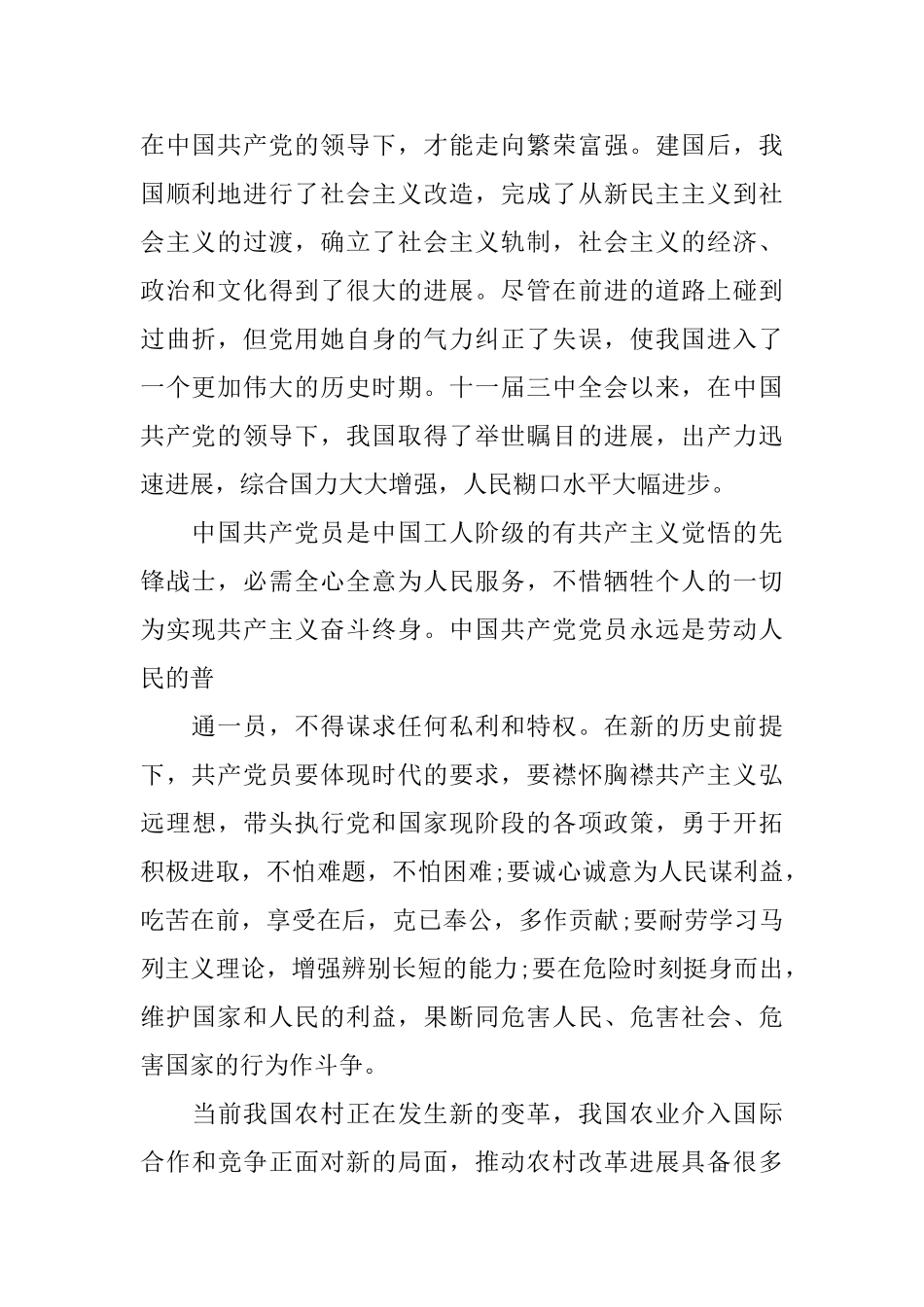 在中国共产党的领导下，才能走向繁荣富强。建国后，我国顺利地进行了社会主义改造，完成了从新民主主义到社会主义的过渡，确立了社会主义轨制，社会主义的经济、政治和文化得到了很大的进展。尽管在前进的道路上碰到过曲折，但党用她自身的气力纠正了失误，使我国进入了一个更加伟大的历史时期。十一届三中全会以来，在中国共产党的领导下，我国取得了举世瞩目的进展，出产力迅速进展，综合国力大大增强，人民糊口水平大幅进步。

中国共产党员是中国工人阶级的有共产主义觉悟的先锋战士，必需全心全意为人民服务，不惜牺牲个人的一切为实现共产主义奋斗终身。中国共产党党员永远是劳动人民的普

通一员，不得谋求任何私利和特权。在新的历史前提下，共产党员要体现时代的要求，要襟怀胸襟共产主义弘远理想，带头执行党和国家现阶段的各项政策，勇于开拓积极进取，不怕难题，不怕困难;要诚心诚意为人民谋利益，吃苦在前，享受在后，克已奉公，多作贡献;要耐劳学习马列主义理论，增强辨别长短的能力;要在危险时刻挺身而出，维护国家和人民的利益，果断同危害人民、危害社会、危害国家的行为作斗争。

当前我国农村正在发生新的变革，我国农业介入国际合作和竞争正面对新的局面，推动农村改革进展具备很多